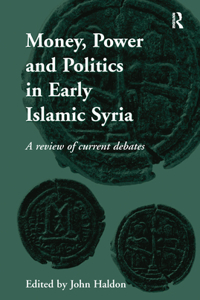 R

Money, Power and Politics in Early Islamic Syria

A review of current debates

Edited by John Haldon